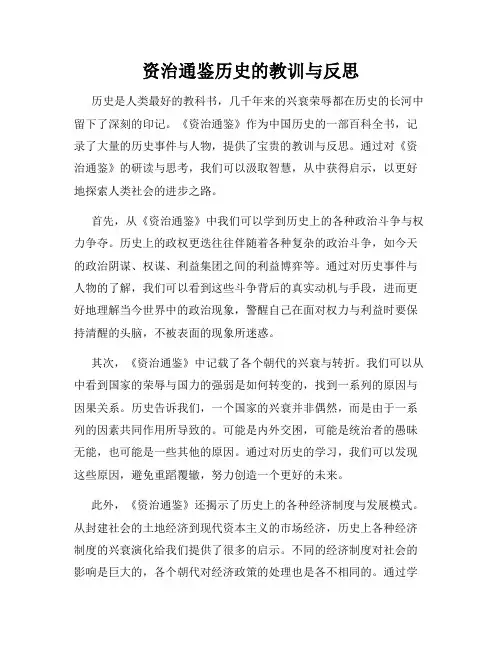 资治通鉴历史的教训与反思

历史是人类最好的教科书，几千年来的兴衰荣辱都在历史的长河中留下了深刻的印记。《资治通鉴》作为中国历史的一部百科全书，记录了大量的历史事件与人物，提供了宝贵的教训与反思。通过对《资治通鉴》的研读与思考，我们可以汲取智慧，从中获得启示，以更好地探索人类社会的进步之路。

首先，从《资治通鉴》中我们可以学到历史上的各种政治斗争与权力争夺。历史上的政权更迭往往伴随着各种复杂的政治斗争，如今天的政治阴谋、权谋、利益集团之间的利益博弈等。通过对历史事件与人物的了解，我们可以看到这些斗争背后的真实动机与手段，进而更好地理解当今世界中的政治现象，警醒自己在面对权力与利益时要保持清醒的头脑，不被表面的现象所迷惑。

其次，《资治通鉴》中记载了各个朝代的兴衰与转折。我们可以从中看到国家的荣辱与国力的强弱是如何转变的，找到一系列的原因与因果关系。历史告诉我们，一个国家的兴衰并非偶然，而是由于一系列的因素共同作用所导致的。可能是内外交困，可能是统治者的愚昧无能，也可能是一些其他的原因。通过对历史的学习，我们可以发现这些原因，避免重蹈覆辙，努力创造一个更好的未来。

此外，《资治通鉴》还揭示了历史上的各种经济制度与发展模式。从封建社会的土地经济到现代资本主义的市场经济，历史上各种经济制度的兴衰演化给我们提供了很多的启示。不同的经济制度对社会的影响是巨大的，各个朝代对经济政策的处理也是各不相同的。通过学